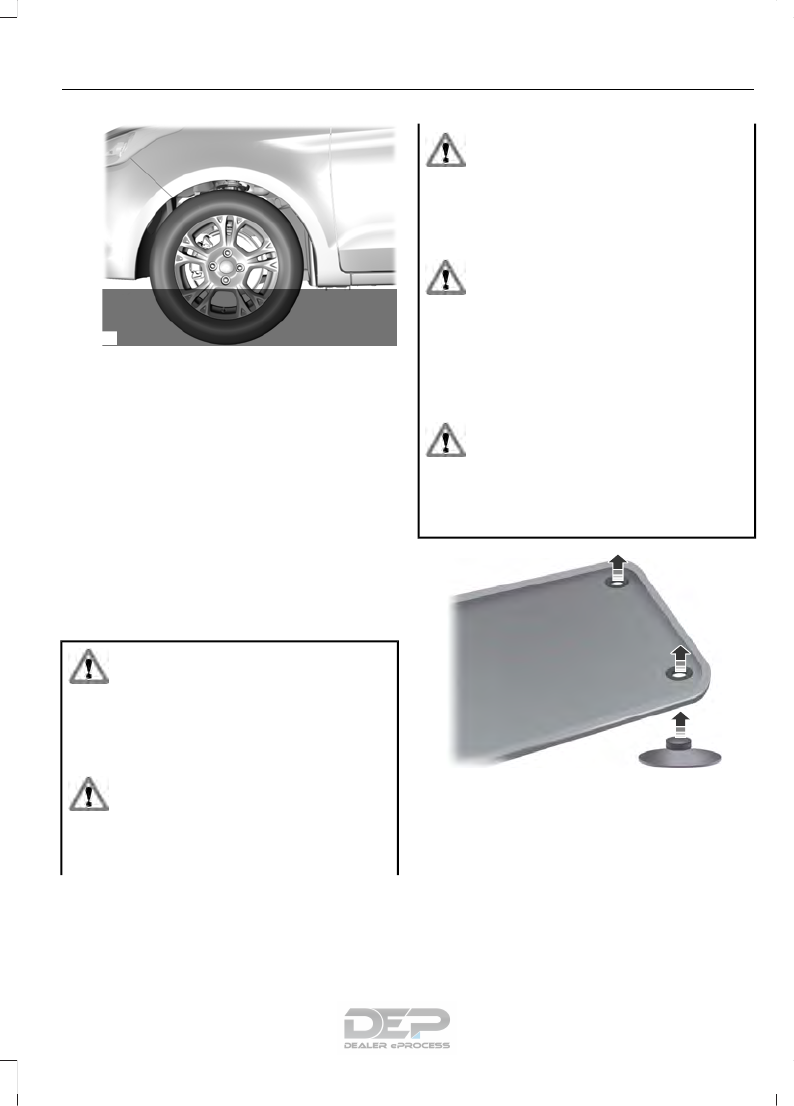 DEP
DEALER ePROCESS